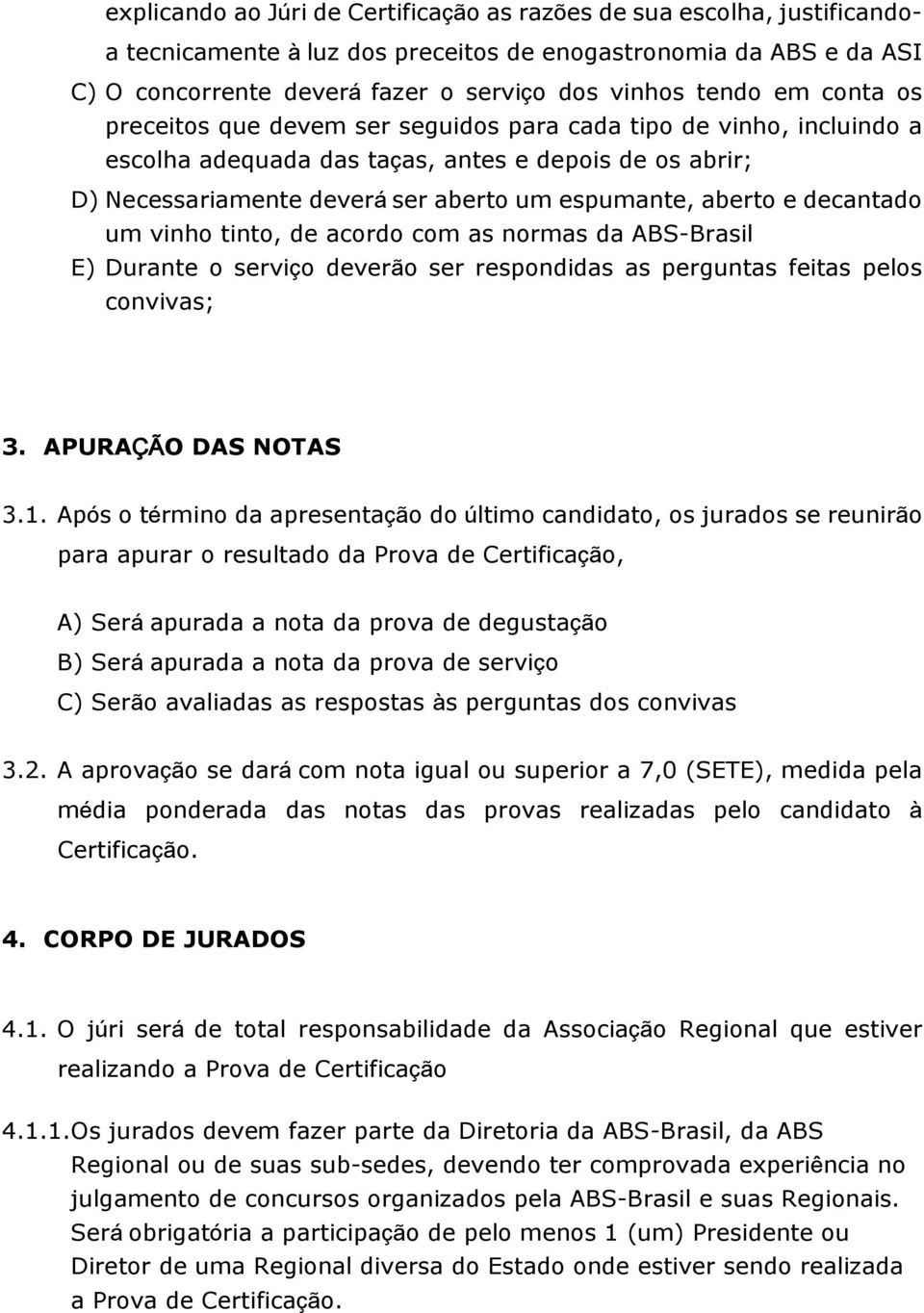 explicando ao Júri de Certificação as razões de sua escolha, justificando-a tecnicamente à luz dos preceitos de enogastronomia da ABS e da ASI

C) O concorrente deverá fazer o serviço dos vinhos tendo em conta os preceitos que devem ser seguidos para cada tipo de vinho, incluindo a escolha adequada das taças, antes e depois de os abrir;

D) Necessariamente deverá ser aberto um espumante, aberto e decantado um vinho tinto, de acordo com as normas da ABS-Brasil

E) Durante o serviço deverão ser respondidas as perguntas feitas pelos convivas;

3. APURAÇÃO DAS NOTAS

3.1. Após o término da apresentação do último candidato, os jurados se reunirão para apurar o resultado da Prova de Certificação,

A) Será apurada a nota da prova de degustação
B) Será apurada a nota da prova de serviço
C) Serão avaliadas as respostas às perguntas dos convivas

3.2. A aprovação se dará com nota igual ou superior a 7,0 (SETE), medida pela média ponderada das notas das provas realizadas pelo candidato à Certificação.

4. CORPO DE JURADOS

4.1. O júri será de total responsabilidade da Associação Regional que estiver realizando a Prova de Certificação

4.1.1.Os jurados devem fazer parte da Diretoria da ABS-Brasil, da ABS Regional ou de suas sub-sedes, devendo ter comprovada experiência no julgamento de concursos organizados pela ABS-Brasil e suas Regionais. Será obrigatória a participação de pelo menos 1 (um) Presidente ou Diretor de uma Regional diversa do Estado onde estiver sendo realizada a Prova de Certificação.